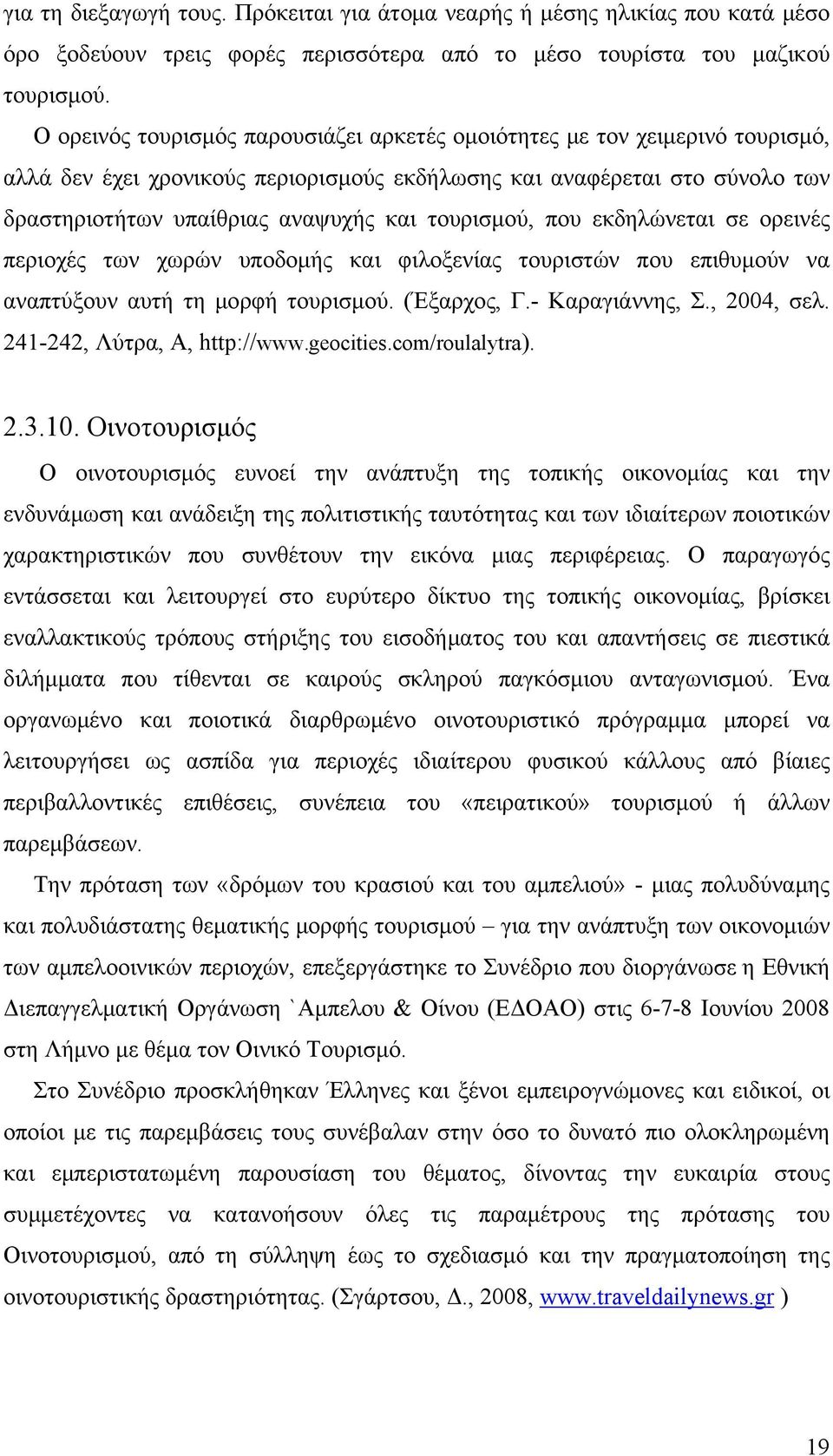 για τη διεξαγωγή τους. Πρόκειται για άτομα νεαρής ή μέσης ηλικίας που κατά μέσο όρο ξοδεύουν τρεις φορές περισσότερα από το μέσο τουρίστα του μαζικού τουρισμού.

Ο ορεινός τουρισμός παρουσιάζει αρκετές ομοιότητες με τον χειμερινό τουρισμό, αλλά δεν έχει χρονικούς περιορισμούς εκδήλωσης και αναφέρεται στο σύνολο των δραστηριοτήτων υπαίθριας αναψυχής και τουρισμού, που εκδηλώνεται σε ορεινές περιοχές των χωρών υποδομής και φιλοξενίας τουριστών που επιθυμούν να αναπτύξουν αυτή τη μορφή τουρισμού. (Έξαρχος, Γ.- Καραγιάννης, Σ., 2004, σελ. 241-242, Λύτρα, Α, http://www.geocities.com/roulalytra).

2.3.10. Οινοτουρισμός

Ο οινοτουρισμός ευνοεί την ανάπτυξη της τοπικής οικονομίας και την ενδυνάμωση και ανάδειξη της πολιτιστικής ταυτότητας και των ιδιαίτερων ποιοτικών χαρακτηριστικών που συνθέτουν την εικόνα μιας περιφέρειας. Ο παραγωγός εντάσσεται και λειτουργεί στο ευρύτερο δίκτυο της τοπικής οικονομίας, βρίσκει εναλλακτικούς τρόπους στήριξης του εισοδήματος του και απαντήσεις σε πιεστικά διλήμματα που τίθενται σε καιρούς σκληρού παγκόσμιου ανταγωνισμού. Ένα οργανωμένο και ποιοτικά διαρθρωμένο οινοτουριστικό πρόγραμμα μπορεί να λειτουργήσει ως ασπίδα για περιοχές ιδιαίτερου φυσικού κάλλους από βίαιες περιβαλλοντικές επιθέσεις, συνέπεια του «πειρατικού» τουρισμού ή άλλων παρεμβάσεων.

Την πρόταση των «δρόμων του κρασιού και του αμπελιού» - μιας πολυδύναμης και πολυδιάστατης θεματικής μορφής τουρισμού – για την ανάπτυξη των οικονομιών των αμπελοοινικών περιοχών, επεξεργάστηκε το Συνέδριο που διοργάνωσε η Εθνική Διεπαγγελματική Οργάνωση `Αμπελου & Οίνου (ΕΔΟΑΟ) στις 6-7-8 Ιουνίου 2008 στη Λήμνο με θέμα τον Οινικό Τουρισμό.

Στο Συνέδριο προσκλήθηκαν Έλληνες και ξένοι εμπειρογνώμονες και ειδικοί, οι οποίοι με τις παρεμβάσεις τους συνέβαλαν στην όσο το δυνατό πιο ολοκληρωμένη και εμπεριστατωμένη παρουσίαση του θέματος, δίνοντας την ευκαιρία στους συμμετέχοντες να κατανοήσουν όλες τις παραμέτρους της πρότασης του Οινοτουρισμού, από τη σύλληψη έως το σχεδιασμό και την πραγματοποίηση της οινοτουριστικής δραστηριότητας. (Σγάρτσου, Δ., 2008, www.traveldailynews.gr )

19